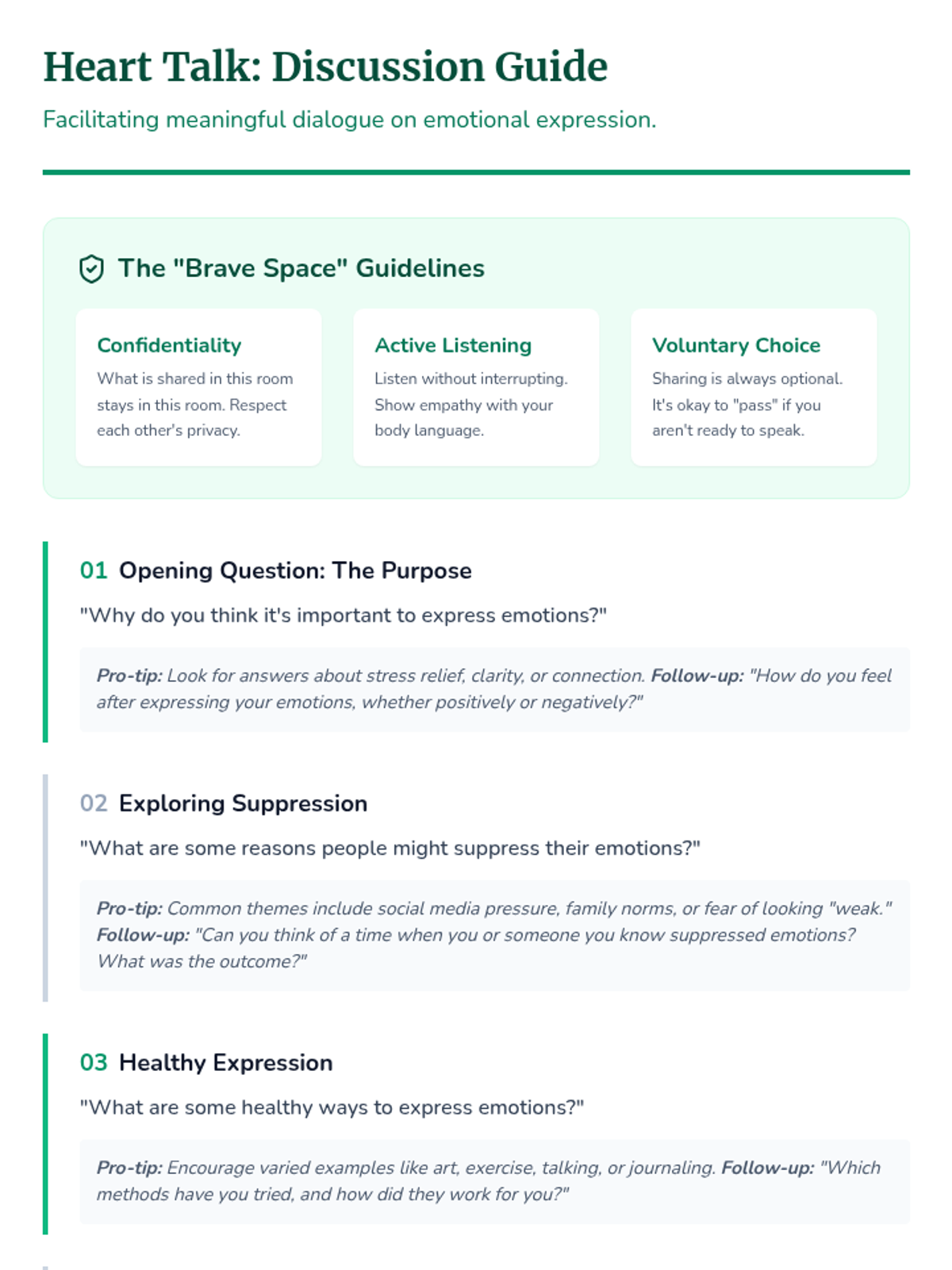 Heart Talk: Discussion Guide

Facilitating meaningful dialogue on emotional expression.

The "Brave Space" Guidelines

Confidentiality

What is shared in this room stays in this room. Respect each other's privacy.

Active Listening

Listen without interrupting. Show empathy with your body language.

Voluntary Choice

Sharing is always optional. It's okay to "pass" if you aren't ready to speak.

01 Opening Question: The Purpose

"Why do you think it's important to express emotions?"

Pro-tip: Look for answers about stress relief, clarity, or connection. Follow-up: "How do you feel after expressing your emotions, whether positively or negatively?"

02 Exploring Suppression

"What are some reasons people might suppress their emotions?"

Pro-tip: Common themes include social media pressure, family norms, or fear of looking "weak." Follow-up: "Can you think of a time when you or someone you know suppressed emotions? What was the outcome?"

03 Healthy Expression

"What are some healthy ways to express emotions?"

Pro-tip: Encourage varied examples like art, exercise, talking, or journaling. Follow-up: "Which methods have you tried, and how did they work for you?"